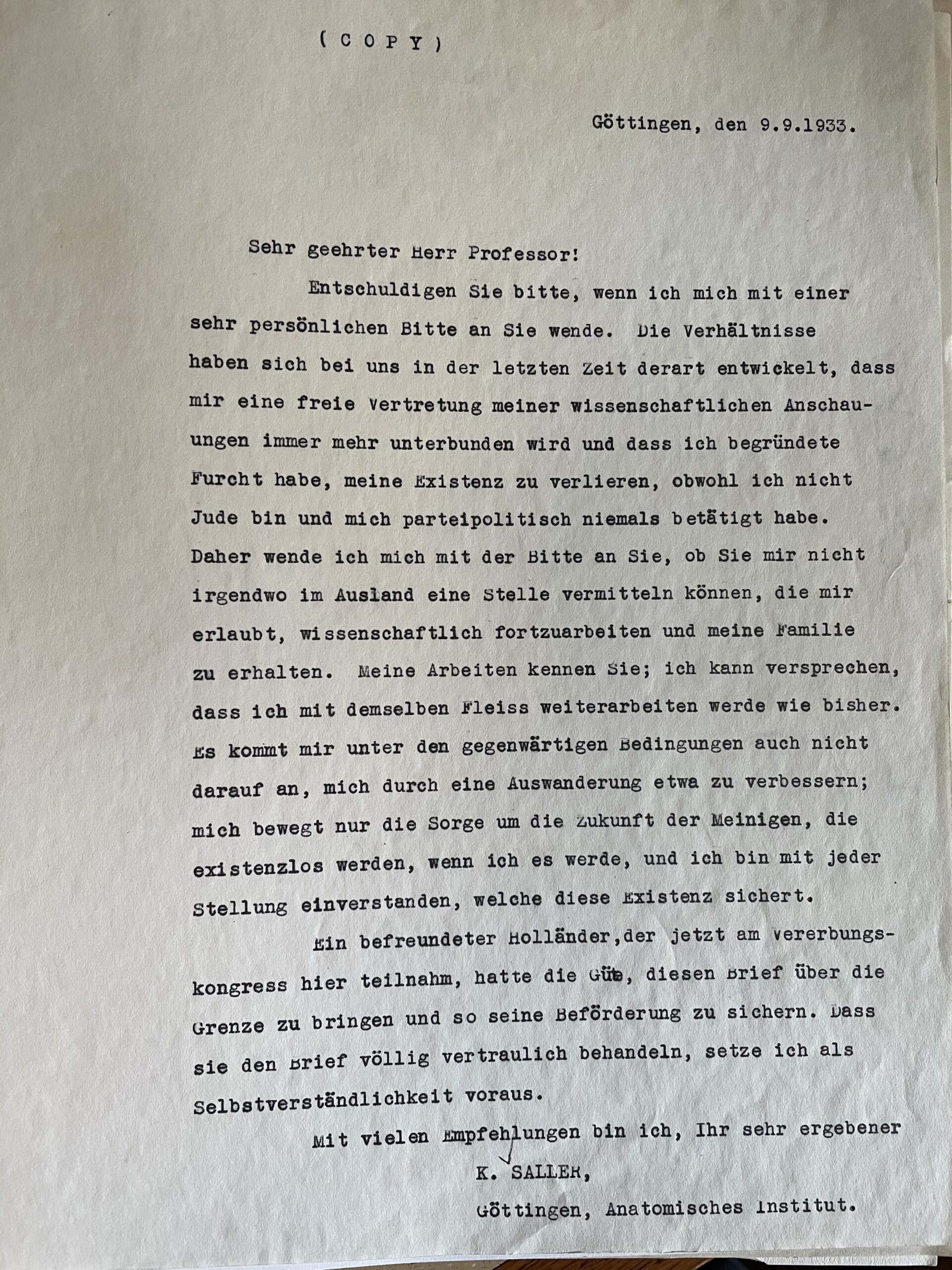 ( C O P Y )

Göttingen, den 9.9.1933.

Sehr geehrter Herr Professor!

Entschuldigen Sie bitte, wenn ich mich mit einer sehr persönlichen Bitte an Sie wende. Die Verhältnisse haben sich bei uns in der letzten Zeit derart entwickelt, dass mir eine freie Vertretung meiner wissenschaftlichen Anschauungen immer mehr unterbunden wird und dass ich begründete Furcht habe, meine Existenz zu verlieren, obwohl ich nicht Jude bin und mich parteipolitisch niemals betätigt habe. Daher wende ich mich mit der Bitte an Sie, ob Sie mir nicht irgendwo im Ausland eine Stelle vermitteln können, die mir erlaubt, wissenschaftlich fortzuarbeiten und meine Familie zu erhalten. Meine Arbeiten kennen Sie; ich kann versprechen, dass ich mit demselben Fleiss weiterarbeiten werde wie bisher. Es kommt mir unter den gegenwärtigen Bedingungen auch nicht darauf an, mich durch eine Auswanderung etwa zu verbessern; mich bewegt nur die Sorge um die Zukunft der Meinigen, die existenzlos werden, wenn ich es werde, und ich bin mit jeder Stellung einverstanden, welche diese Existenz sichert.

Ein befreundeter Holländer,der jetzt am Vererbungskongress hier teilnahm, hatte die Güte, diesen Brief über die Grenze zu bringen und so seine Beförderung zu sichern. Dass sie den Brief völlig vertraulich behandeln, setze ich als Selbstverständlichkeit voraus.

Mit vielen Empfehlungen bin ich, Ihr sehr ergebener
K. SALLER,
Göttingen, Anatomisches Institut.